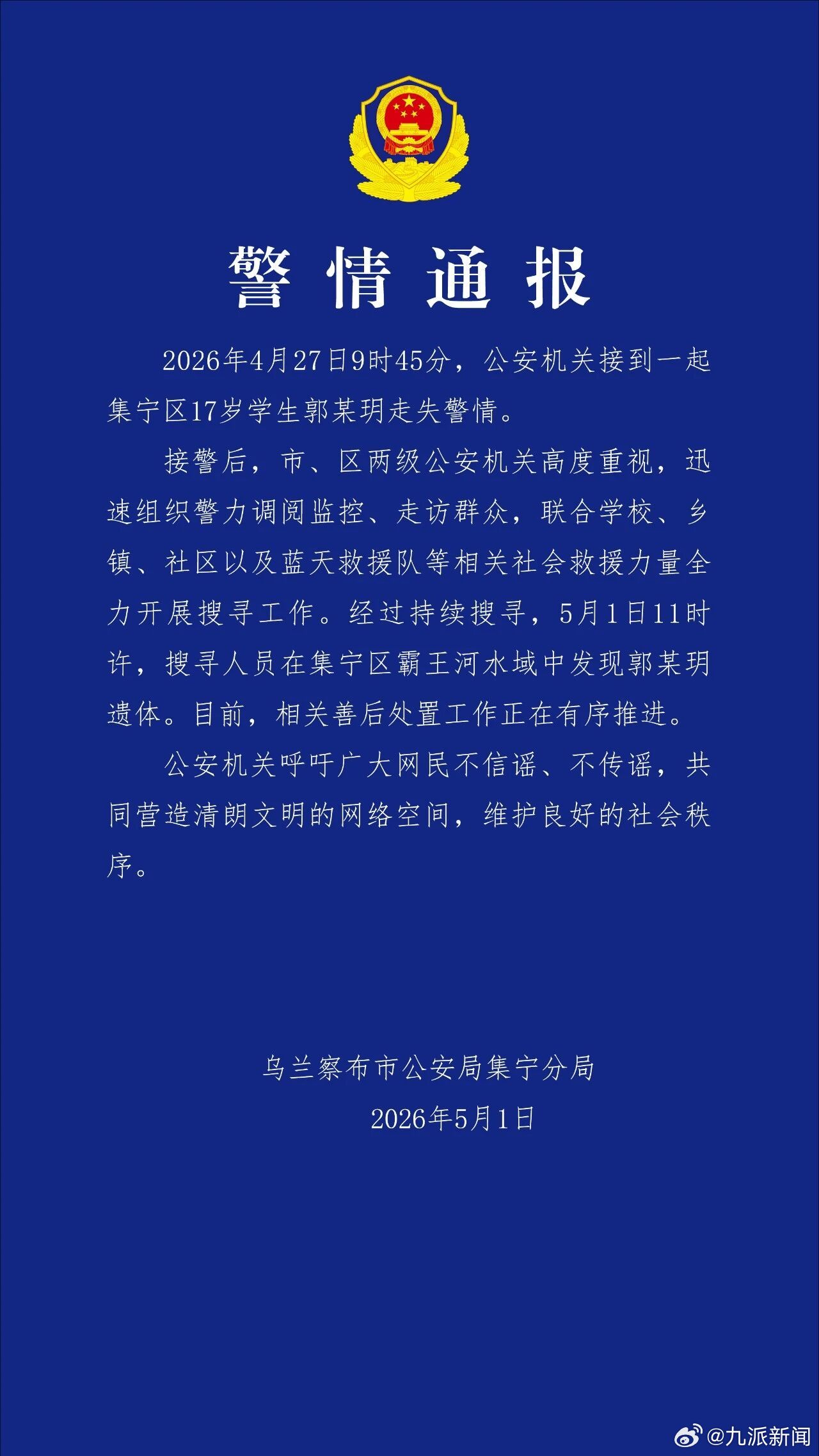 警情通报

2026年4月27日9时45分，公安机关接到一起集宁区17岁学生郭某玥走失警情。

接警后，市、区两级公安机关高度重视，迅速组织警力调阅监控、走访群众，联合学校、乡镇、社区以及蓝天救援队等相关社会救援力量全力开展搜寻工作。经过持续搜寻，5月1日11时许，搜寻人员在集宁区霸王河水域中发现郭某玥遗体。目前，相关善后处置工作正在有序推进。

公安机关呼吁广大网民不信谣、不传谣，共同营造清朗文明的网络空间，维护良好的社会秩序。

乌兰察布市公安局集宁分局
2026年5月1日

@九派新闻